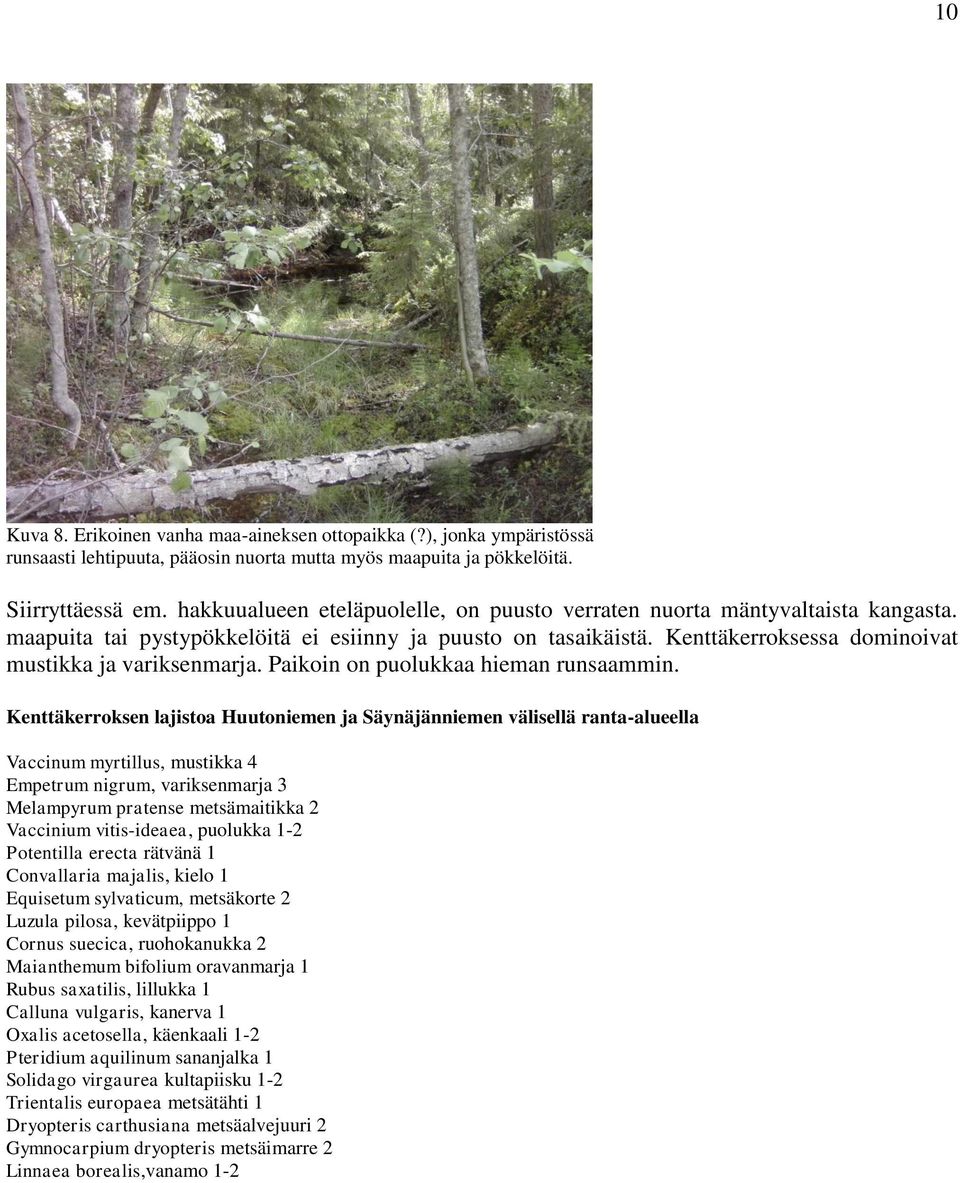 10

Kuva 8. Erikoinen vanha maa-aineksen ottopaikka (?), jonka ympäristössä runsaasti lehtipuuta, pääosin nuorta mutta myös maapuita ja pökkelöitä.

Siirryttäessä em. hakkuualueen eteläpuolelle, on puusto verraten nuorta mäntyvaltaista kangasta. maapuita tai pystypökkelöitä ei esiinny ja puusto on tasaikäistä. Kenttäkerroksessa dominoivat mustikka ja variksenmarja. Paikoin on puolukkaa hieman runsaammin.

Kenttäkerroksen lajistoa Huutoniemen ja Säynäjänniemen välisellä ranta-alueella

Vaccinum myrtillus, mustikka 4
Empetrum nigrum, variksenmarja 3
Melampyrum pratense metsämaitikka 2
Vaccinium vitis-ideaea, puolukka 1-2
Potentilla erecta rätvänä 1
Convallaria majalis, kielo 1
Equisetum sylvaticum, metsäkorte 2
Luzula pilosa, kevätpiippo 1
Cornus suecica, ruohokanukka 2
Maianthemum bifolium oravanmarja 1
Rubus saxatilis, lillukka 1
Calluna vulgaris, kanerva 1
Oxalis acetosella, käenkaali 1-2
Pteridium aquilinum sananjalka 1
Solidago virgaurea kultapiisku 1-2
Trientalis europaea metsätähti 1
Dryopteris carthusiana metsäalvejuuri 2
Gymnocarpium dryopteris metsäimarre 2
Linnaea borealis,vanamo 1-2